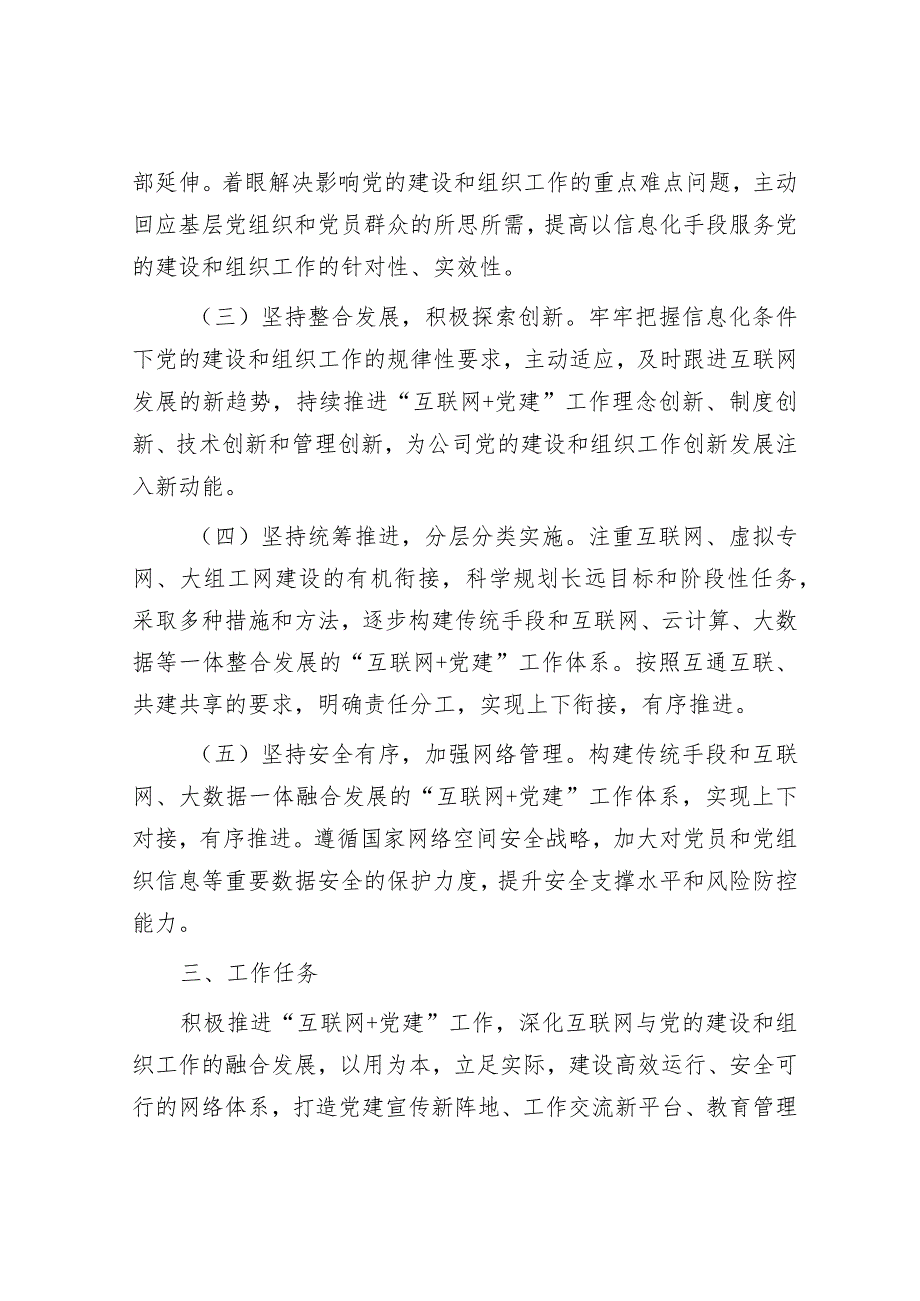 部延伸。着眼解决影响党的建设和组织工作的重点难点问题，主动回应基层党组织和党员群众的所思所需，提高以信息化手段服务党的建设和组织工作的针对性、实效性。

（三）坚持整合发展，积极探索创新。牢牢把握信息化条件下党的建设和组织工作的规律性要求，主动适应，及时跟进互联网发展的新趋势，持续推进“互联网+党建”工作理念创新、制度创新、技术创新和管理创新，为公司党的建设和组织工作创新发展注入新动能。

（四）坚持统筹推进，分层分类实施。注重互联网、虚拟专网、大组工网建设的有机衔接，科学规划长远目标和阶段性任务，采取多种措施和方法，逐步构建传统手段和互联网、云计算、大数据等一体整合发展的“互联网+党建”工作体系。按照互通互联、共建共享的要求，明确责任分工，实现上下衔接，有序推进。

（五）坚持安全有序，加强网络管理。构建传统手段和互联网、大数据一体融合发展的“互联网+党建”工作体系，实现上下对接，有序推进。遵循国家网络空间安全战略，加大对党员和党组织信息等重要数据安全的保护力度，提升安全支撑水平和风险防控能力。

三、工作任务

积极推进“互联网+党建”工作，深化互联网与党的建设和组织工作的融合发展，以用为本，立足实际，建设高效运行、安全可行的网络体系，打造党建宣传新阵地、工作交流新平台、教育管理